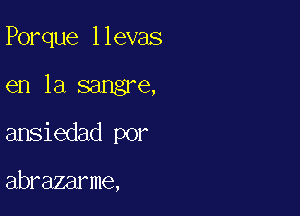 Porque llevas

en la sangre,

ansiedad por

abrazarme,